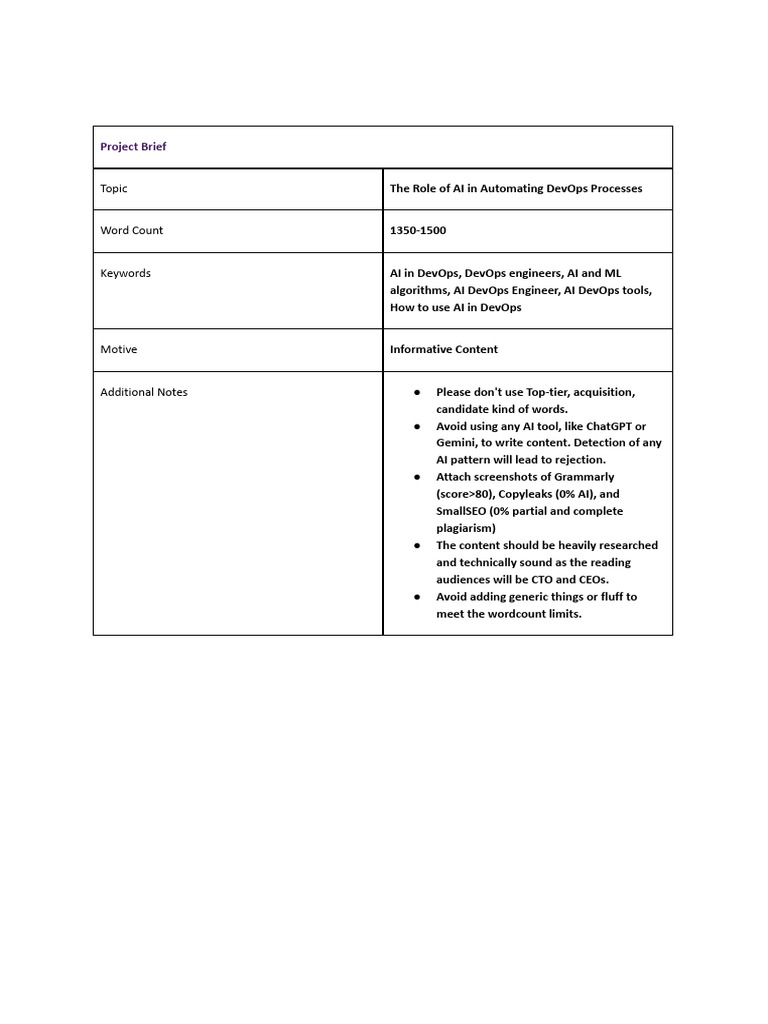 | Project Brief | |
|---|---|
| Topic | The Role of AI in Automating DevOps Processes |
| Word Count | 1350-1500 |
| Keywords | AI in DevOps, DevOps engineers, AI and ML algorithms, AI DevOps Engineer, AI DevOps tools, How to use AI in DevOps |
| Motive | Informative Content |
| Additional Notes | ● Please don't use Top-tier, acquisition, candidate kind of words. ● Avoid using any AI tool, like ChatGPT or Gemini, to write content. Detection of any AI pattern will lead to rejection. ● Attach screenshots of Grammarly (score>80), Copyleaks (0% AI), and SmallSEO (0% partial and complete plagiarism) ● The content should be heavily researched and technically sound as the reading audiences will be CTO and CEOs. ● Avoid adding generic things or fluff to meet the wordcount limits. |